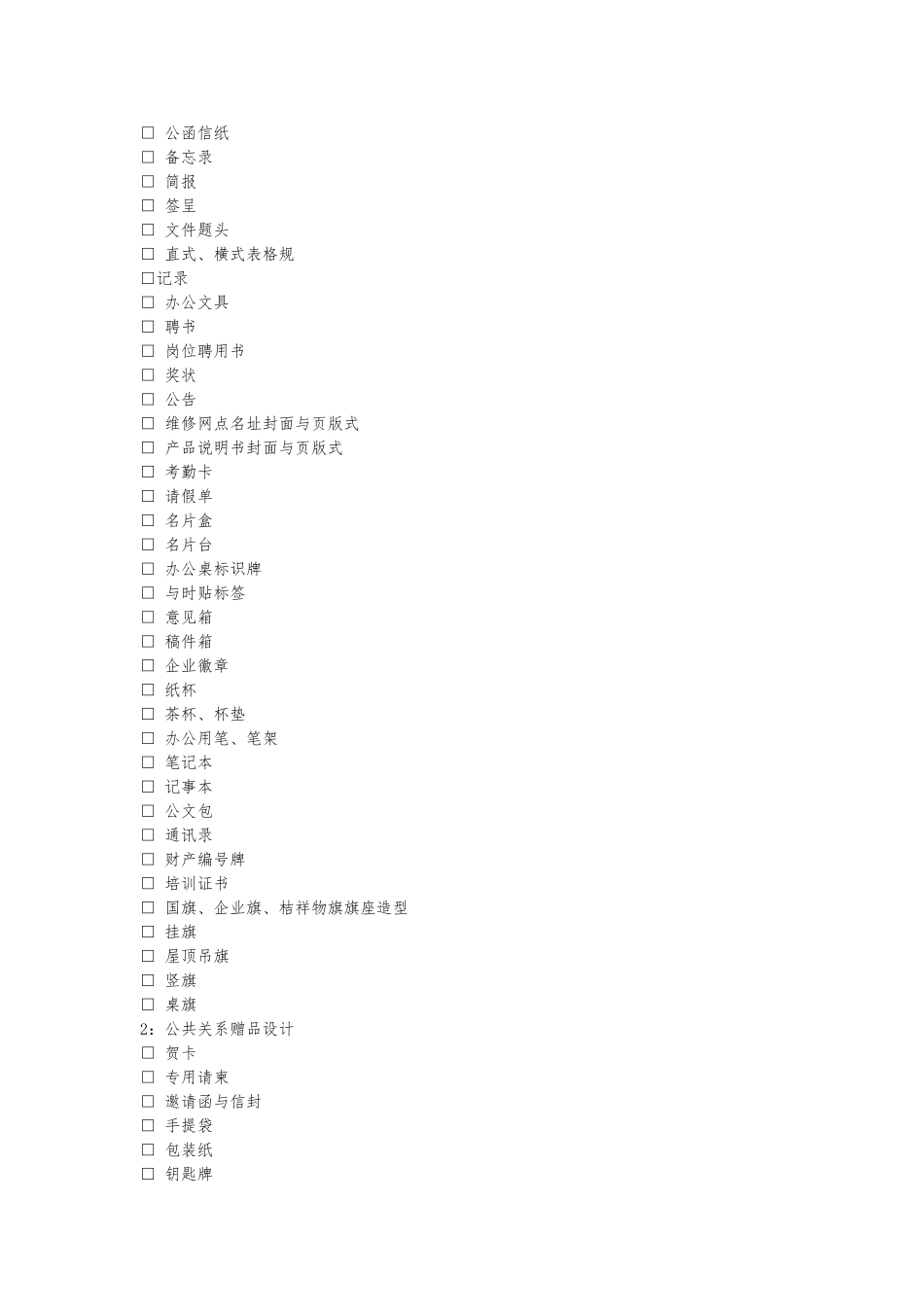 □ 公函信纸
□ 备忘录
□ 简报
□ 签呈
□ 文件题头
□ 直式、横式表格规
□记录
□ 办公文具
□ 聘书
□ 岗位聘用书
□ 奖状
□ 公告
□ 维修网点名址封面与页版式
□ 产品说明书封面与页版式
□ 考勤卡
□ 请假单
□ 名片盒
□ 名片台
□ 办公桌标识牌
□ 与时贴标签
□ 意见箱
□ 稿件箱
□ 企业徽章
□ 纸杯
□ 茶杯、杯垫
□ 办公用笔、笔架
□ 笔记本
□ 记事本
□ 公文包
□ 通讯录
□ 财产编号牌
□ 培训证书
□ 国旗、企业旗、桔祥物旗旗座造型
□ 挂旗
□ 屋顶吊旗
□ 竖旗
□ 桌旗
2：公共关系赠品设计
□ 贺卡
□ 专用请柬
□ 邀请函与信封
□ 手提袋
□ 包装纸
□ 钥匙牌